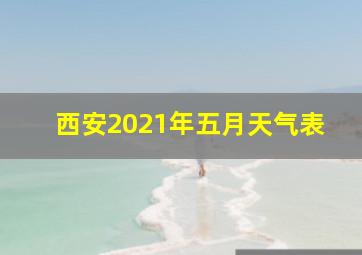 西安2021年五月天气表